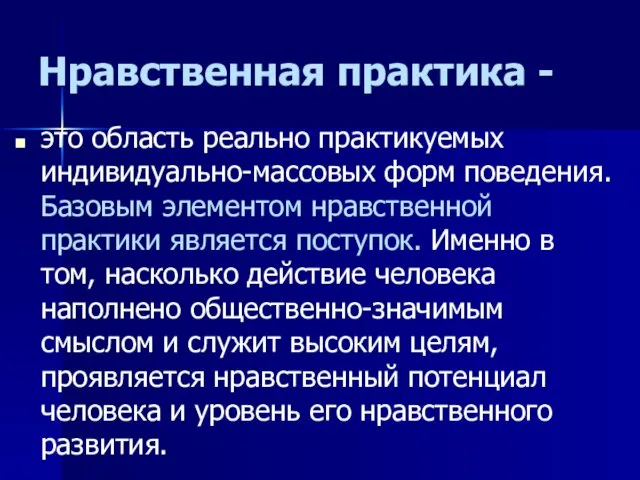 Нравственная практика -

это область реально практикуемых индивидуально-массовых форм поведения. Базовым элементом нравственной практики является поступок. Именно в том, насколько действие человека наполнено общественно-значимым смыслом и служит высоким целям, проявляется нравственный потенциал человека и уровень его нравственного развития.